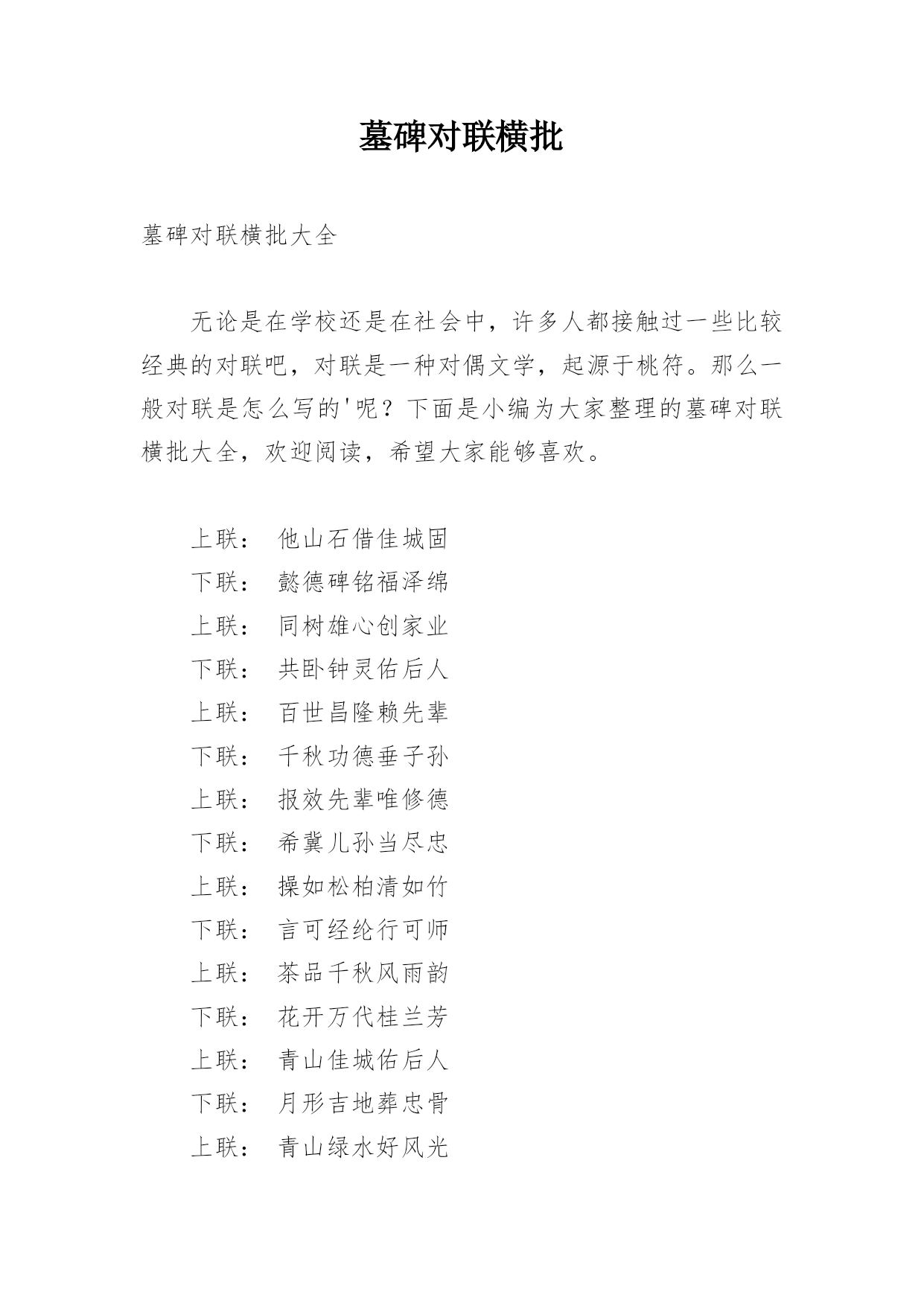 墓碑对联横批

墓碑对联横批大全

无论是在学校还是在社会中，许多人都接触过一些比较经典的对联吧，对联是一种对偶文学，起源于桃符。那么一般对联是怎么写的'呢？下面是小编为大家整理的墓碑对联横批大全，欢迎阅读，希望大家能够喜欢。

上联： 他山石借佳城固
下联： 懿德碑铭福泽绵
上联： 同树雄心创家业
下联： 共卧钟灵佑后人
上联： 百世昌隆赖先辈
下联： 千秋功德垂子孙
上联： 报效先辈唯修德
下联： 希冀儿孙当尽忠
上联： 操如松柏清如竹
下联： 言可经纶行可师
上联： 茶品千秋风雨韵
下联： 花开万代桂兰芳
上联： 青山佳城佑后人
下联： 月形吉地葬忠骨
上联： 青山绿水好风光